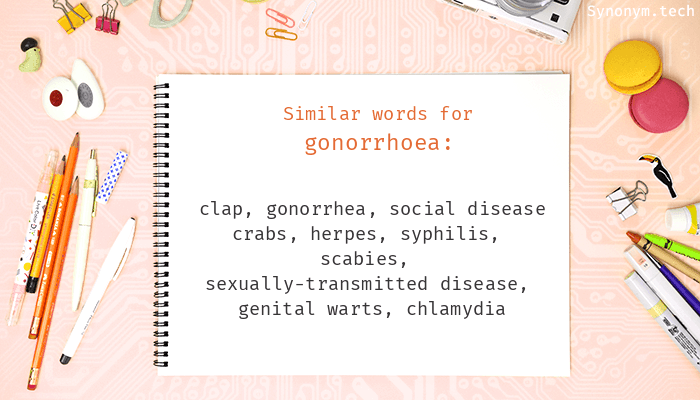 Synonym.tech

Similar words for
gonorrhoea:

clap, gonorrhea, social disease
crabs, herpes, syphilis,
scabies,
sexually-transmitted disease,
genital warts, chlamydia